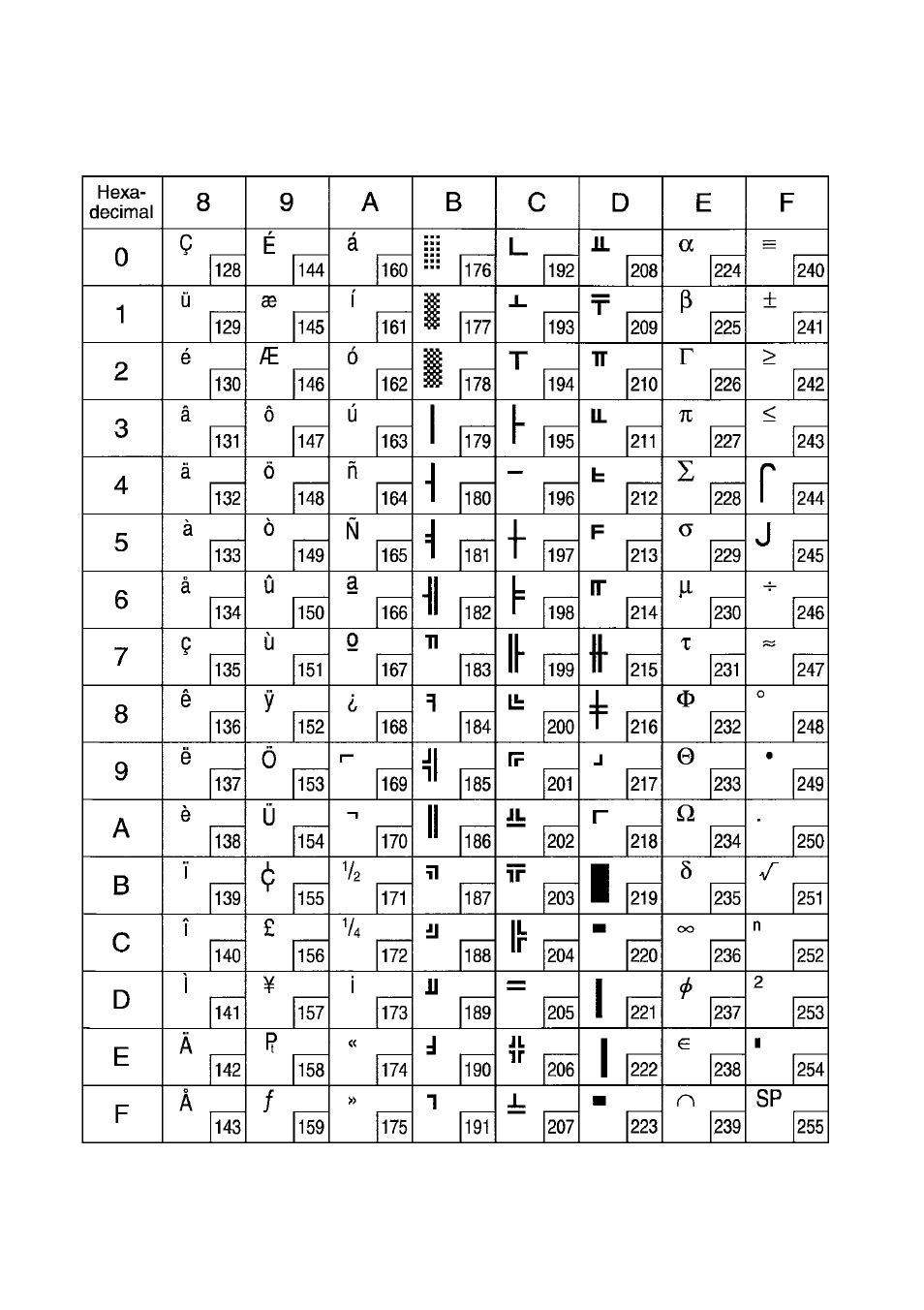 | Hexa-decimal | 8 | 9 | A | B | C | D | E | F |
|---|---|---|---|---|---|---|---|---|
| 0 | Ç 128 | É 144 | á 160 | ░ 176 | └ 192 | ╨ 208 | α 224 | ≡ 240 |
| 1 | ü 129 | æ 145 | í 161 | ▒ 177 | ┴ 193 | ╤ 209 | β 225 | ± 241 |
| 2 | é 130 | Æ 146 | ó 162 | ▓ 178 | ┬ 194 | ╥ 210 | Γ 226 | ≥ 242 |
| 3 | â 131 | ô 147 | ú 163 | │ 179 | ├ 195 | ╙ 211 | π 227 | ≤ 243 |
| 4 | ä 132 | ö 148 | ñ 164 | ┤ 180 | ─ 196 | ╘ 212 | Σ 228 | ⌠ 244 |
| 5 | à 133 | ò 149 | Ñ 165 | ╡ 181 | ┼ 197 | ╒ 213 | σ 229 | ⌡ 245 |
| 6 | å 134 | û 150 | ª 166 | ╢ 182 | ╞ 198 | ╓ 214 | µ 230 | ÷ 246 |
| 7 | ç 135 | ù 151 | º 167 | ╖ 183 | ╟ 199 | ╫ 215 | τ 231 | ≈ 247 |
| 8 | ê 136 | ÿ 152 | ¿ 168 | ╕ 184 | ╚ 200 | ╪ 216 | Φ 232 | ° 248 |
| 9 | ë 137 | Ö 153 | ⌐ 169 | ╣ 185 | ╔ 201 | ┘ 217 | Θ 233 | • 249 |
| A | è 138 | Ü 154 | ¬ 170 | ║ 186 | ╩ 202 | ┌ 218 | Ω 234 | · 250 |
| B | ï 139 | ¢ 155 | ½ 171 | ╗ 187 | ╦ 203 | █ 219 | δ 235 | √ 251 |
| C | î 140 | £ 156 | ¼ 172 | ╝ 188 | ╠ 204 | ▄ 220 | ∞ 236 | ⁿ 252 |
| D | ì 141 | ¥ 157 | ¡ 173 | ╜ 189 | ═ 205 | ▌ 221 | φ 237 | ² 253 |
| E | Ä 142 | ₧ 158 | « 174 | ╛ 190 | ╬ 206 | ▐ 222 | ∈ 238 | ■ 254 |
| F | Å 143 | ƒ 159 | » 175 | ┐ 191 | ╧ 207 | ▀ 223 | ∩ 239 | SP 255 |